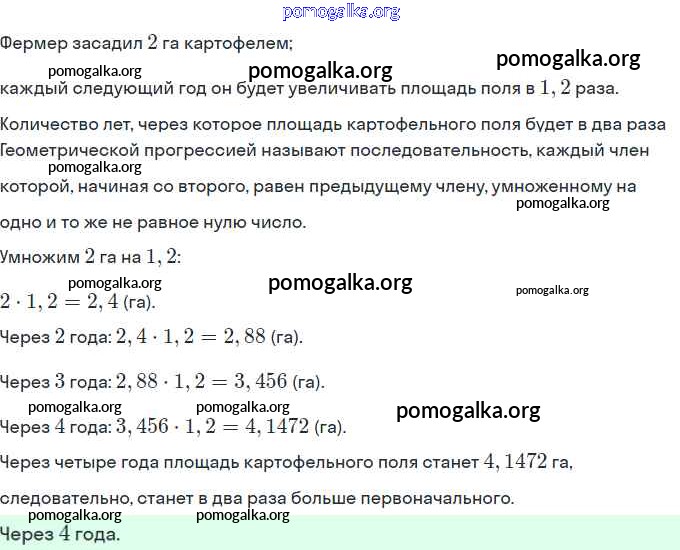 pomogalka.org

Фермер засадил $2$ га картофелем;

pomogalka.org pomogalka.org pomogalka.org

каждый следующий год он будет увеличивать площадь поля в $1,2$ раза.

Количество лет, через которое площадь картофельного поля будет в два раза

Геометрической прогрессией называют последовательность, каждый член

pomogalka.org

которой, начиная со второго, равен предыдущему члену, умноженному на

pomogalka.org

одно и то же не равное нулю число.

Умножим $2$ га на $1,2$:

pomogalka.org pomogalka.org pomogalka.org

$2 \cdot 1,2 = 2,4$ (га).

Через $2$ года: $2,4 \cdot 1,2 = 2,88$ (га).

Через $3$ года: $2,88 \cdot 1,2 = 3,456$ (га).

pomogalka.org pomogalka.org pomogalka.org

Через $4$ года: $3,456 \cdot 1,2 = 4,1472$ (га).

Через четыре года площадь картофельного поля станет $4,1472$ га,

следовательно, станет в два раза больше первоначального.

pomogalka.org pomogalka.org

Через $4$ года.